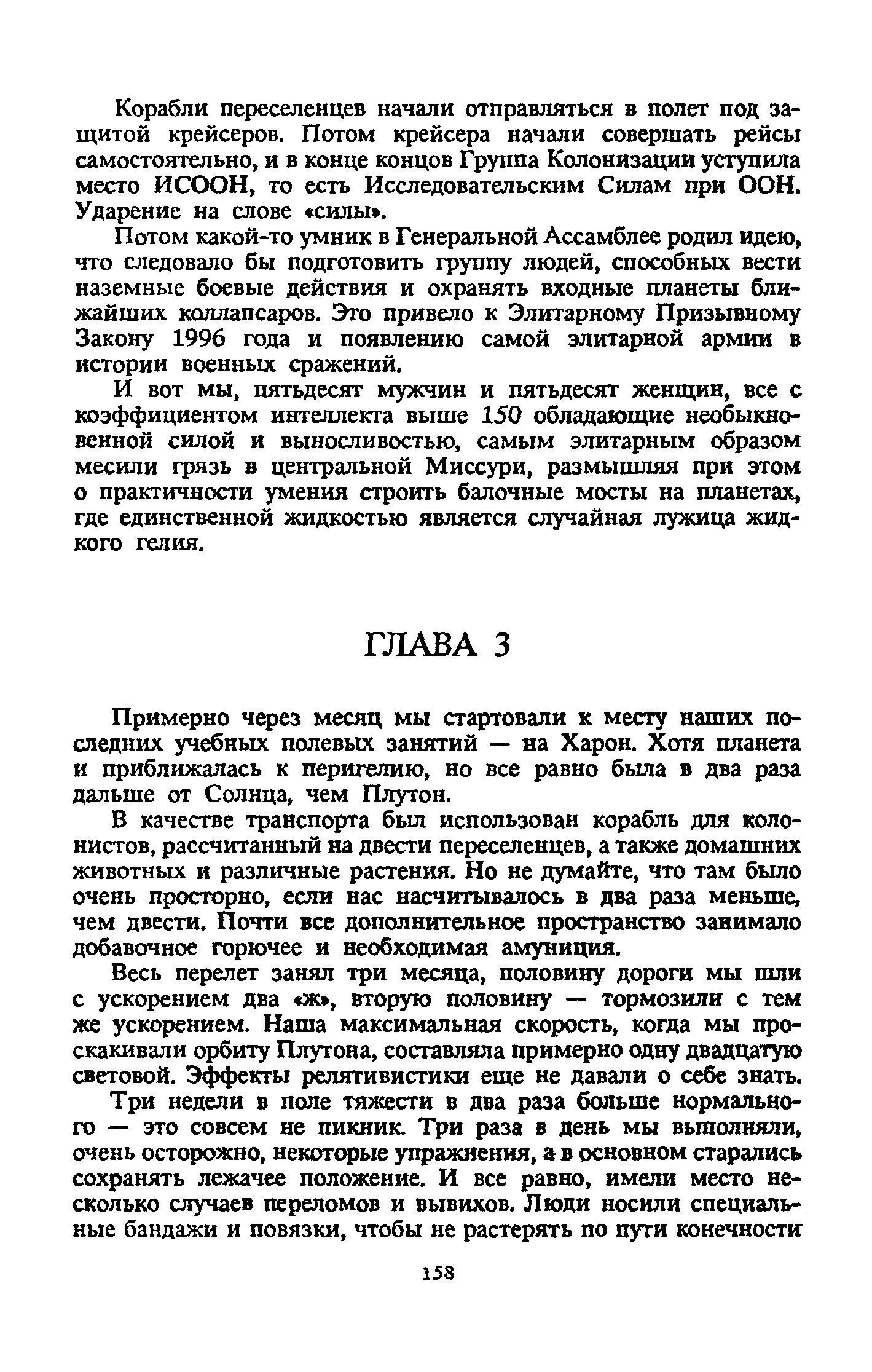 Корабли переселенцев начали отправляться в полет под защитой крейсеров. Потом крейсера начали совершать рейсы самостоятельно, и в конце концов Группа Колонизации уступила место ИСООН, то есть Исследовательским Силам при ООН. Ударение на слове «силы».

Потом какой-то умник в Генеральной Ассамблее родил идею, что следовало бы подготовить группу людей, способных вести наземные боевые действия и охранять входные планеты ближайших коллапсаров. Это привело к Элитарному Призывному Закону 1996 года и появлению самой элитарной армии в истории военных сражений.

И вот мы, пятьдесят мужчин и пятьдесят женщин, все с коэффициентом интеллекта выше 150 обладающие необыкновенной силой и выносливостью, самым элитарным образом месили грязь в центральной Миссури, размышляя при этом о практичности умения строить балочные мосты на планетах, где единственной жидкостью является случайная лужица жидкого гелия.

ГЛАВА 3

Примерно через месяц мы стартовали к месту наших последних учебных полевых занятий — на Харон. Хотя планета и приближалась к перигелию, но все равно была в два раза дальше от Солнца, чем Плутон.

В качестве транспорта был использован корабль для колонистов, рассчитанный на двести переселенцев, а также домашних животных и различные растения. Но не думайте, что там было очень просторно, если нас насчитывалось в два раза меньше, чем двести. Почти все дополнительное пространство занимало добавочное горючее и необходимая амуниция.

Весь перелет занял три месяца, половину дороги мы шли с ускорением два «ж», вторую половину — тормозили с тем же ускорением. Наша максимальная скорость, когда мы проскакивали орбиту Плутона, составляла примерно одну двадцатую световой. Эффекты релятивистики еще не давали о себе знать.

Три недели в поле тяжести в два раза больше нормального — это совсем не пикник. Три раза в день мы выполняли, очень осторожно, некоторые упражнения, а в основном старались сохранять лежачее положение. И все равно, имели место несколько случаев переломов и вывихов. Люди носили специальные бандажи и повязки, чтобы не растерять по пути конечности

158